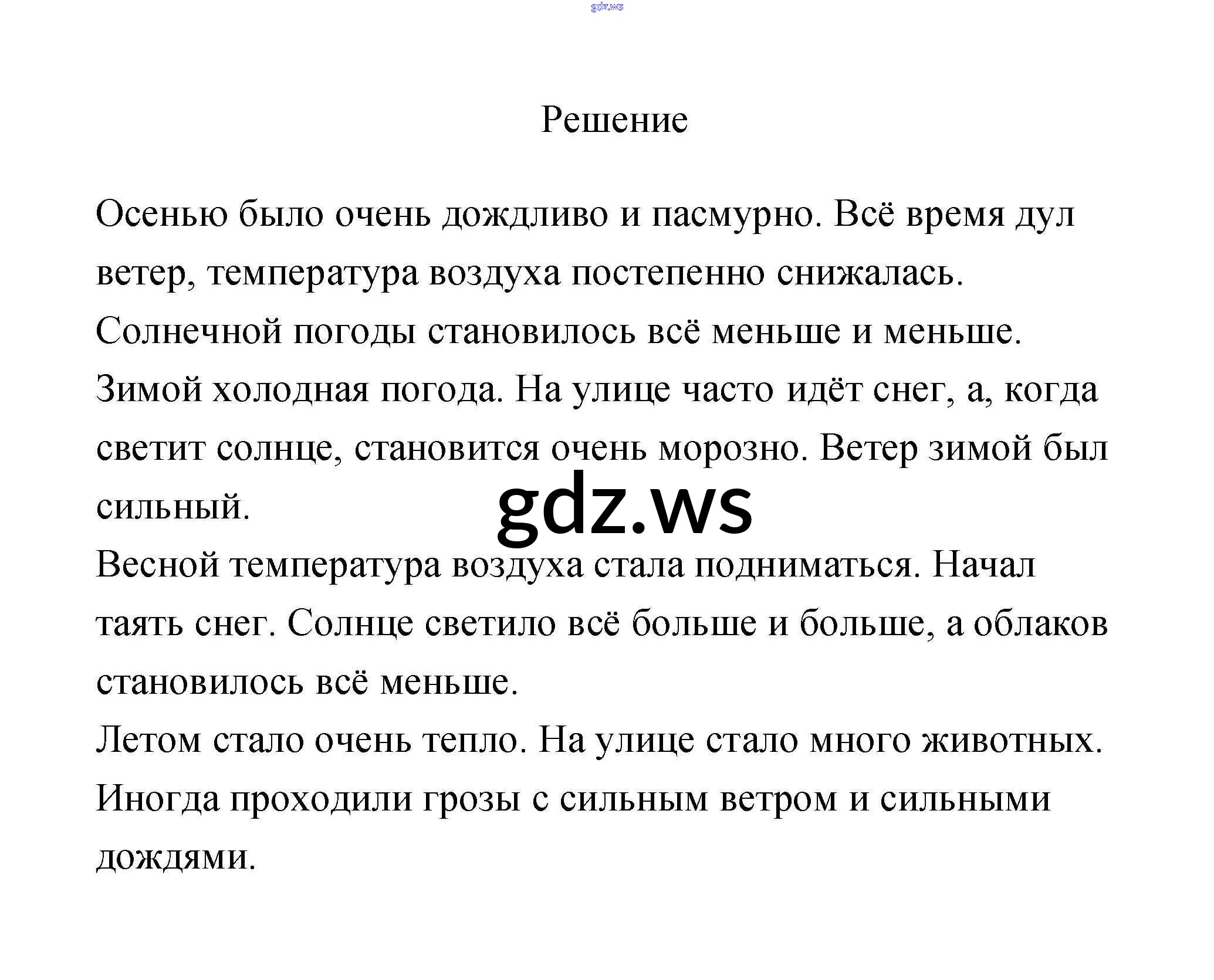 Решение

Осенью было очень дождливо и пасмурно. Всё время дул ветер, температура воздуха постепенно снижалась. Солнечной погоды становилось всё меньше и меньше.

Зимой холодная погода. На улице часто идёт снег, а, когда светит солнце, становится очень морозно. Ветер зимой был сильный.

Весной температура воздуха стала подниматься. Начал таять снег. Солнце светило всё больше и больше, а облаков становилось всё меньше.

Летом стало очень тепло. На улице стало много животных. Иногда проходили грозы с сильным ветром и сильными дождями.

gdz.ws